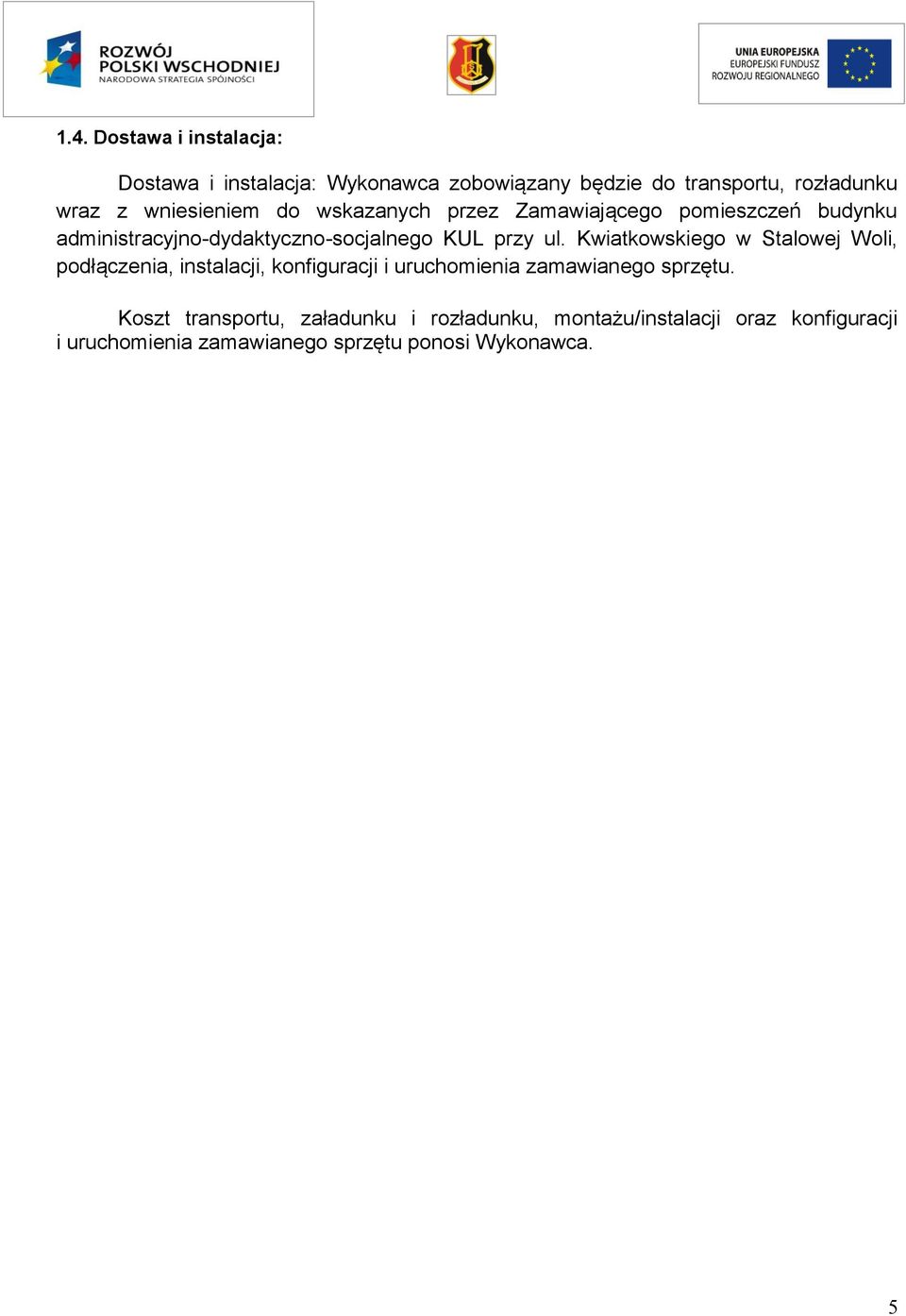 ROZWÓJ POLSKI WSCHODNIEJ
NARODOWA STRATEGIA SPÓJNOŚCI

UNIA EUROPEJSKA
EUROPEJSKI FUNDUSZ
ROZWOJU REGIONALNEGO

1.4. Dostawa i instalacja:

Dostawa i instalacja: Wykonawca zobowiązany będzie do transportu, rozładunku wraz z wniesieniem do wskazanych przez Zamawiającego pomieszczeń budynku administracyjno-dydaktyczno-socjalnego KUL przy ul. Kwiatkowskiego w Stalowej Woli, podłączenia, instalacji, konfiguracji i uruchomienia zamawianego sprzętu.

Koszt transportu, załadunku i rozładunku, montażu/instalacji oraz konfiguracji i uruchomienia zamawianego sprzętu ponosi Wykonawca.

5